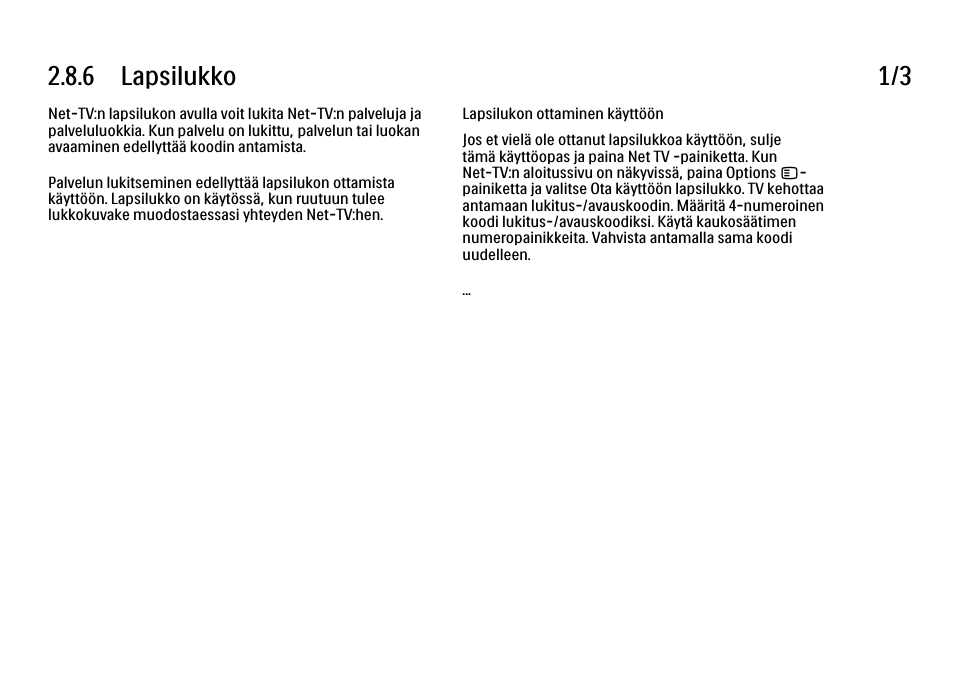 2.8.6 Lapsilukko

1/3

Net-TV:n lapsilukon avulla voit lukita Net-TV:n palveluja ja palveluluokkia. Kun palvelu on lukittu, palvelun tai luokan avaaminen edellyttää koodin antamista.

Palvelun lukitseminen edellyttää lapsilukon ottamista käyttöön. Lapsilukko on käytössä, kun ruutuun tulee lukkokuvake muodostaessasi yhteyden Net-TV:hen.

Lapsilukon ottaminen käyttöön

Jos et vielä ole ottanut lapsilukkoa käyttöön, sulje tämä käyttöopas ja paina Net TV -painiketta. Kun Net-TV:n aloitussivu on näkyvissä, paina Options -painiketta ja valitse Ota käyttöön lapsilukko. TV kehottaa antamaan lukitus-/avauskoodin. Määritä 4-numeroinen koodi lukitus-/avauskoodiksi. Käytä kaukosäätimen numeropainikkeita. Vahvista antamalla sama koodi uudelleen.

...